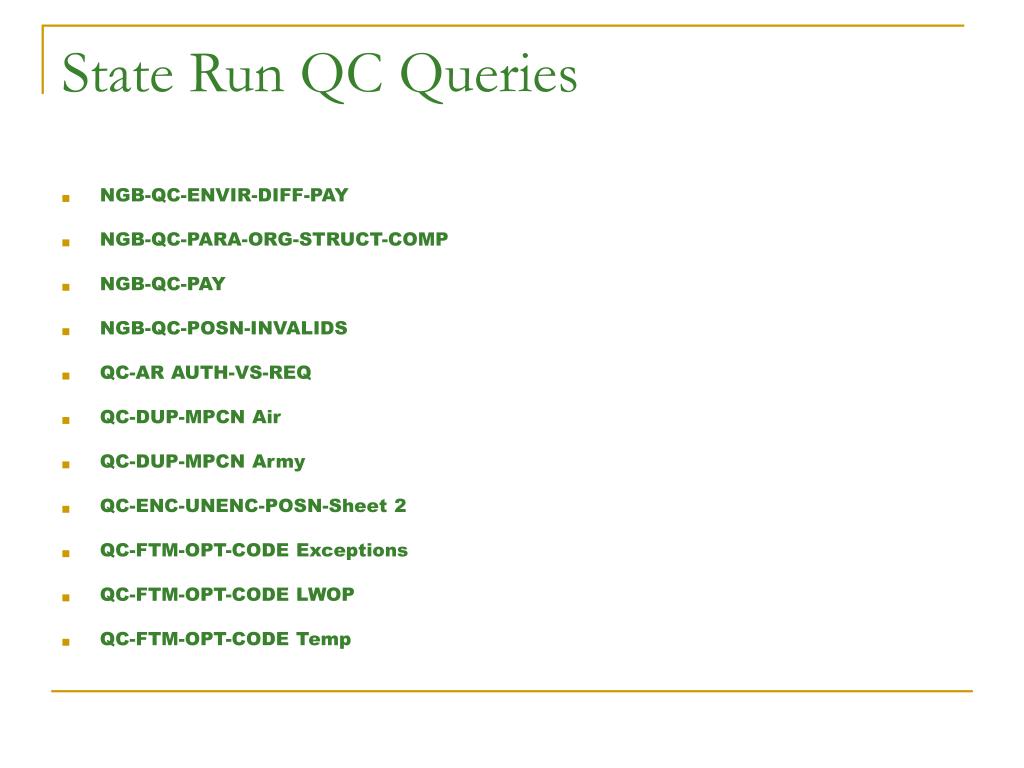 State Run QC Queries

• NGB-QC-ENVIR-DIFF-PAY
• NGB-QC-PARA-ORG-STRUCT-COMP
• NGB-QC-PAY
• NGB-QC-POSN-INVALIDS
• QC-AR AUTH-VS-REQ
• QC-DUP-MPCN Air
• QC-DUP-MPCN Army
• QC-ENC-UNENC-POSN-Sheet 2
• QC-FTM-OPT-CODE Exceptions
• QC-FTM-OPT-CODE LWOP
• QC-FTM-OPT-CODE Temp